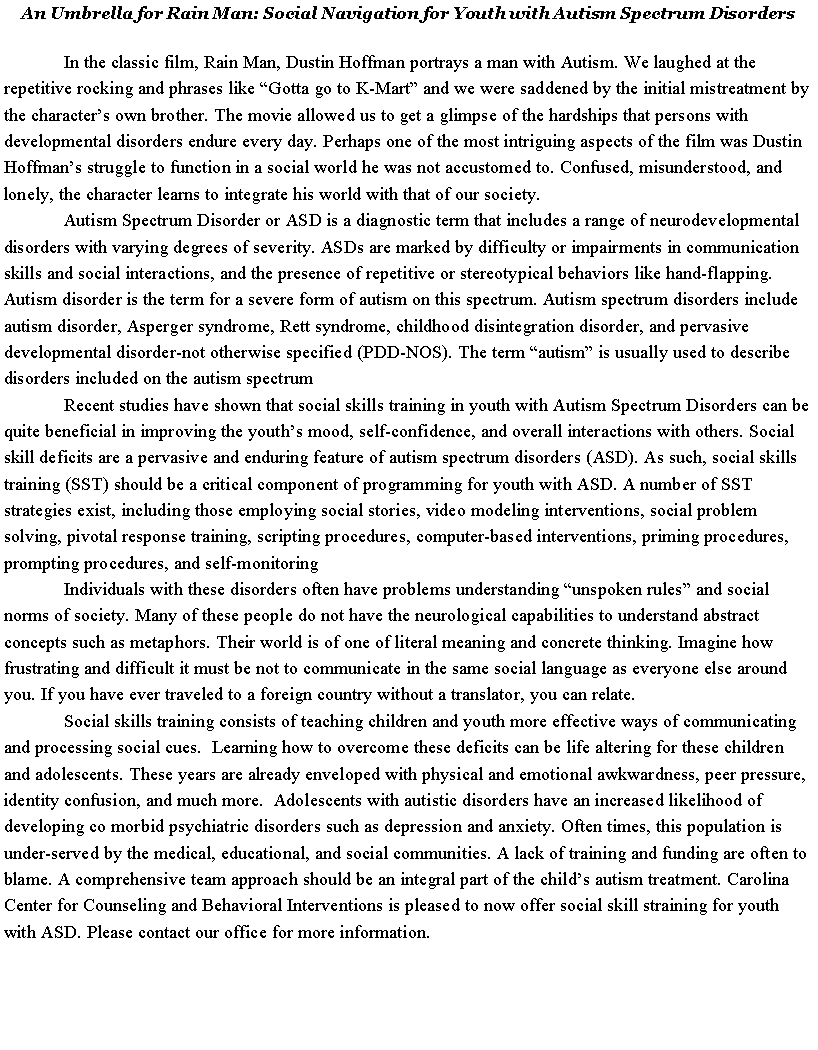 An Umbrella for Rain Man: Social Navigation for Youth with Autism Spectrum Disorders

In the classic film, Rain Man, Dustin Hoffman portrays a man with Autism. We laughed at the repetitive rocking and phrases like “Gotta go to K-Mart” and we were saddened by the initial mistreatment by the character’s own brother. The movie allowed us to get a glimpse of the hardships that persons with developmental disorders endure every day. Perhaps one of the most intriguing aspects of the film was Dustin Hoffman’s struggle to function in a social world he was not accustomed to. Confused, misunderstood, and lonely, the character learns to integrate his world with that of our society.

Autism Spectrum Disorder or ASD is a diagnostic term that includes a range of neurodevelopmental disorders with varying degrees of severity. ASDs are marked by difficulty or impairments in communication skills and social interactions, and the presence of repetitive or stereotypical behaviors like hand-flapping. Autism disorder is the term for a severe form of autism on this spectrum. Autism spectrum disorders include autism disorder, Asperger syndrome, Rett syndrome, childhood disintegration disorder, and pervasive developmental disorder-not otherwise specified (PDD-NOS). The term “autism” is usually used to describe disorders included on the autism spectrum

Recent studies have shown that social skills training in youth with Autism Spectrum Disorders can be quite beneficial in improving the youth’s mood, self-confidence, and overall interactions with others. Social skill deficits are a pervasive and enduring feature of autism spectrum disorders (ASD). As such, social skills training (SST) should be a critical component of programming for youth with ASD. A number of SST strategies exist, including those employing social stories, video modeling interventions, social problem solving, pivotal response training, scripting procedures, computer-based interventions, priming procedures, prompting procedures, and self-monitoring

Individuals with these disorders often have problems understanding “unspoken rules” and social norms of society. Many of these people do not have the neurological capabilities to understand abstract concepts such as metaphors. Their world is of one of literal meaning and concrete thinking. Imagine how frustrating and difficult it must be not to communicate in the same social language as everyone else around you. If you have ever traveled to a foreign country without a translator, you can relate.

Social skills training consists of teaching children and youth more effective ways of communicating and processing social cues. Learning how to overcome these deficits can be life altering for these children and adolescents. These years are already enveloped with physical and emotional awkwardness, peer pressure, identity confusion, and much more. Adolescents with autistic disorders have an increased likelihood of developing co morbid psychiatric disorders such as depression and anxiety. Often times, this population is under-served by the medical, educational, and social communities. A lack of training and funding are often to blame. A comprehensive team approach should be an integral part of the child’s autism treatment. Carolina Center for Counseling and Behavioral Interventions is pleased to now offer social skill straining for youth with ASD. Please contact our office for more information.